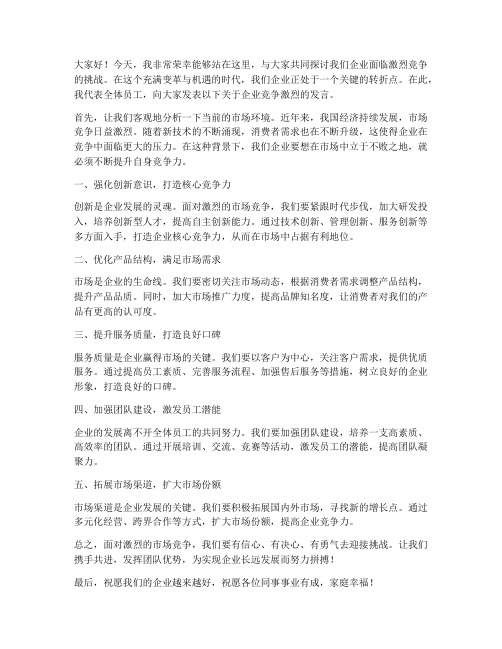 大家好！今天，我非常荣幸能够站在这里，与大家共同探讨我们企业面临激烈竞争的挑战。在这个充满变革与机遇的时代，我们企业正处于一个关键的转折点。在此，我代表全体员工，向大家发表以下关于企业竞争激烈的发言。

首先，让我们客观地分析一下当前的市场环境。近年来，我国经济持续发展，市场竞争日益激烈。随着新技术的不断涌现，消费者需求也在不断升级，这使得企业在竞争中面临更大的压力。在这种背景下，我们企业要想在市场中立于不败之地，就必须不断提升自身竞争力。

一、强化创新意识，打造核心竞争力

创新是企业发展的灵魂。面对激烈的市场竞争，我们要紧跟时代步伐，加大研发投入，培养创新型人才，提高自主创新能力。通过技术创新、管理创新、服务创新等多方面入手，打造企业核心竞争力，从而在市场中占据有利地位。

二、优化产品结构，满足市场需求

市场是企业的生命线。我们要密切关注市场动态，根据消费者需求调整产品结构，提升产品品质。同时，加大市场推广力度，提高品牌知名度，让消费者对我们的产品有更高的认可度。

三、提升服务质量，打造良好口碑

服务质量是企业赢得市场的关键。我们要以客户为中心，关注客户需求，提供优质服务。通过提高员工素质、完善服务流程、加强售后服务等措施，树立良好的企业形象，打造良好的口碑。

四、加强团队建设，激发员工潜能

企业的发展离不开全体员工的共同努力。我们要加强团队建设，培养一支高素质、高效率的团队。通过开展培训、交流、竞赛等活动，激发员工的潜能，提高团队凝聚力。

五、拓展市场渠道，扩大市场份额

市场渠道是企业发展的关键。我们要积极拓展国内外市场，寻找新的增长点。通过多元化经营、跨界合作等方式，扩大市场份额，提高企业竞争力。

总之，面对激烈的市场竞争，我们要有信心、有决心、有勇气去迎接挑战。让我们携手共进，发挥团队优势，为实现企业长远发展而努力拼搏！

最后，祝愿我们的企业越来越好，祝愿各位同事事业有成，家庭幸福！